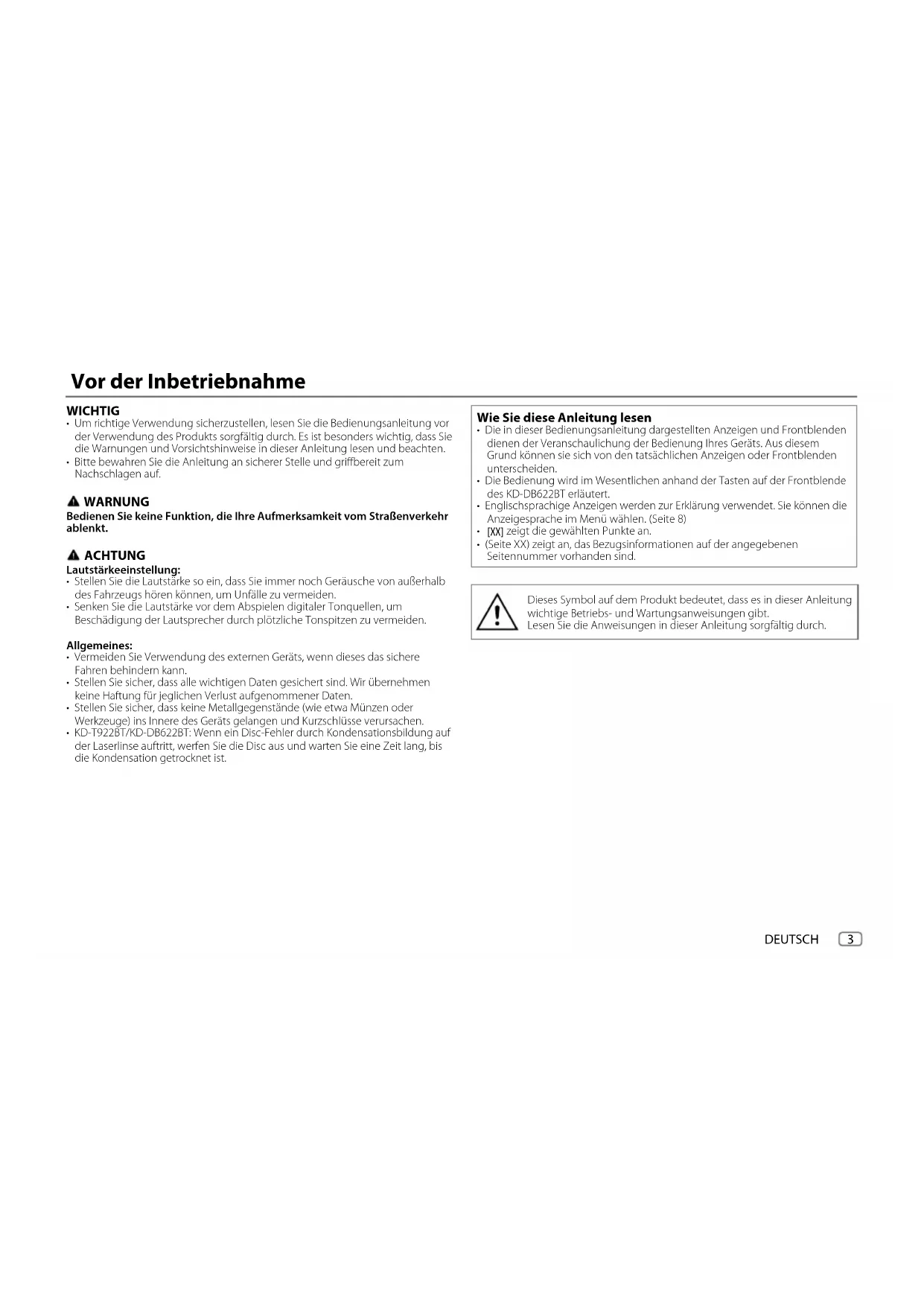 Vor der Inbetriebnahme

WICHTIG
• Um richtige Verwendung sicherzustellen, lesen Sie die Bedienungsanleitung vor der Verwendung des Produkts sorgfältig durch. Es ist besonders wichtig, dass Sie die Warnungen und Vorsichtshinweise in dieser Anleitung lesen und beachten.
• Bitte bewahren Sie die Anleitung an sicherer Stelle und griffbereit zum Nachschlagen auf.

WARNUNG
Bedienen Sie keine Funktion, die Ihre Aufmerksamkeit vom Straßenverkehr ablenkt.

ACHTUNG
Lautstärkeeinstellung:
• Stellen Sie die Lautstärke so ein, dass Sie immer noch Geräusche von außerhalb des Fahrzeugs hören können, um Unfälle zu vermeiden.
• Senken Sie die Lautstärke vor dem Abspielen digitaler Tonquellen, um Beschädigung der Lautsprecher durch plötzliche Tonspitzen zu vermeiden.

Allgemeines:
• Vermeiden Sie Verwendung des externen Geräts, wenn dieses das sichere Fahren behindern kann.
• Stellen Sie sicher, dass alle wichtigen Daten gesichert sind. Wir übernehmen keine Haftung für jeglichen Verlust aufgenommener Daten.
• Stellen Sie sicher, dass keine Metallgegenstände (wie etwa Münzen oder Werkzeuge) ins Innere des Geräts gelangen und Kurzschlüsse verursachen.
• KD-T922BT/KD-DB622BT: Wenn ein Disc-Fehler durch Kondensationsbildung auf der Laserlinse auftritt, werfen Sie die Disc aus und warten Sie eine Zeit lang, bis die Kondensation getrocknet ist.

Wie Sie diese Anleitung lesen
• Die in dieser Bedienungsanleitung dargestellten Anzeigen und Frontblenden dienen der Veranschaulichung der Bedienung Ihres Geräts. Aus diesem Grund können sie sich von den tatsächlichen Anzeigen oder Frontblenden unterscheiden.
• Die Bedienung wird im Wesentlichen anhand der Tasten auf der Frontblende des KD-DB622BT erläutert.
• Englischsprachige Anzeigen werden zur Erklärung verwendet. Sie können die Anzeigesprache im Menü wählen. (Seite 8)
• [XX] zeigt die gewählten Punkte an.
• (Seite XX) zeigt an, das Bezugsinformationen auf der angegebenen Seitennummer vorhanden sind.

Dieses Symbol auf dem Produkt bedeutet, dass es in dieser Anleitung wichtige Betriebs- und Wartungsanweisungen gibt.
Lesen Sie die Anweisungen in dieser Anleitung sorgfältig durch.

DEUTSCH 3